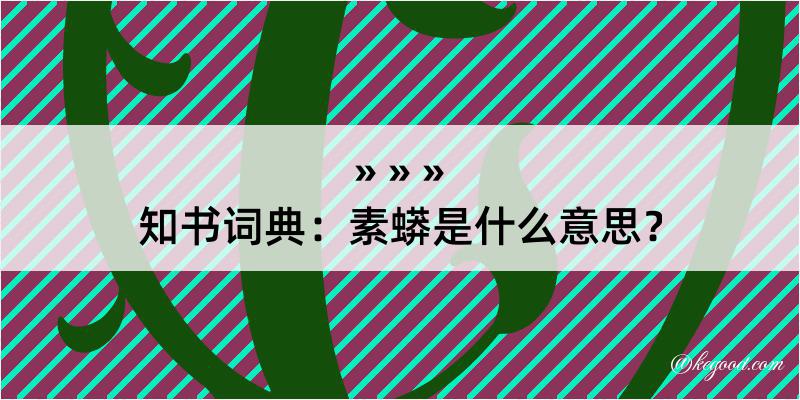 » » »
知书词典：素蟒是什么意思？
@kegood.com